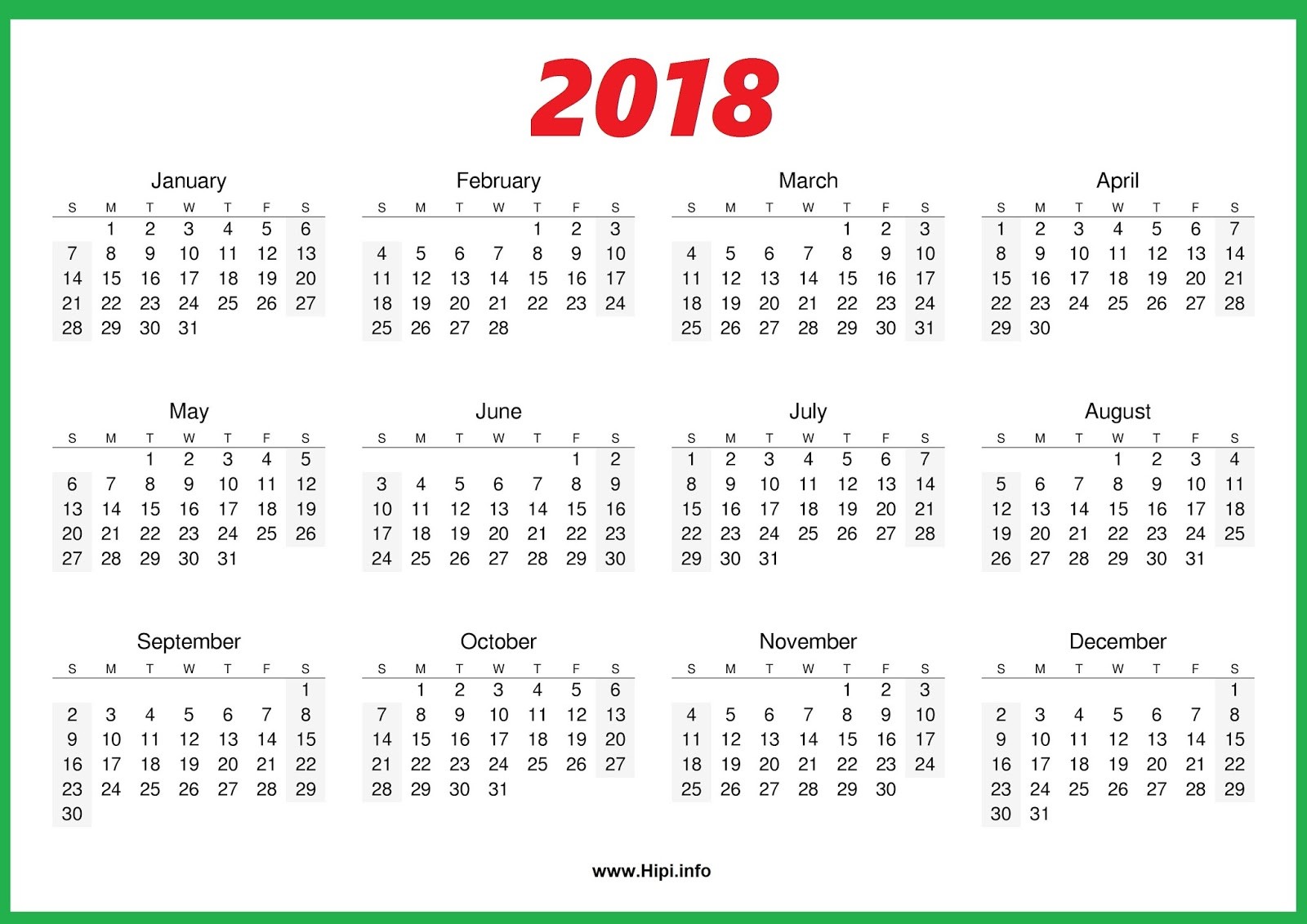 2018

January

| S | M | T | W | T | F | S |
|---|---|---|---|---|---|---|
|  | 1 | 2 | 3 | 4 | 5 | 6 |
| 7 | 8 | 9 | 10 | 11 | 12 | 13 |
| 14 | 15 | 16 | 17 | 18 | 19 | 20 |
| 21 | 22 | 23 | 24 | 25 | 26 | 27 |
| 28 | 29 | 30 | 31 |  |  |  |

February

| S | M | T | W | T | F | S |
|---|---|---|---|---|---|---|
|  |  |  |  | 1 | 2 | 3 |
| 4 | 5 | 6 | 7 | 8 | 9 | 10 |
| 11 | 12 | 13 | 14 | 15 | 16 | 17 |
| 18 | 19 | 20 | 21 | 22 | 23 | 24 |
| 25 | 26 | 27 | 28 |  |  |  |

March

| S | M | T | W | T | F | S |
|---|---|---|---|---|---|---|
|  |  |  |  | 1 | 2 | 3 |
| 4 | 5 | 6 | 7 | 8 | 9 | 10 |
| 11 | 12 | 13 | 14 | 15 | 16 | 17 |
| 18 | 19 | 20 | 21 | 22 | 23 | 24 |
| 25 | 26 | 27 | 28 | 29 | 30 | 31 |

April

| S | M | T | W | T | F | S |
|---|---|---|---|---|---|---|
| 1 | 2 | 3 | 4 | 5 | 6 | 7 |
| 8 | 9 | 10 | 11 | 12 | 13 | 14 |
| 15 | 16 | 17 | 18 | 19 | 20 | 21 |
| 22 | 23 | 24 | 25 | 26 | 27 | 28 |
| 29 | 30 |  |  |  |  |  |

May

| S | M | T | W | T | F | S |
|---|---|---|---|---|---|---|
|  |  | 1 | 2 | 3 | 4 | 5 |
| 6 | 7 | 8 | 9 | 10 | 11 | 12 |
| 13 | 14 | 15 | 16 | 17 | 18 | 19 |
| 20 | 21 | 22 | 23 | 24 | 25 | 26 |
| 27 | 28 | 29 | 30 | 31 |  |  |

June

| S | M | T | W | T | F | S |
|---|---|---|---|---|---|---|
|  |  |  |  |  | 1 | 2 |
| 3 | 4 | 5 | 6 | 7 | 8 | 9 |
| 10 | 11 | 12 | 13 | 14 | 15 | 16 |
| 17 | 18 | 19 | 20 | 21 | 22 | 23 |
| 24 | 25 | 26 | 27 | 28 | 29 | 30 |

July

| S | M | T | W | T | F | S |
|---|---|---|---|---|---|---|
| 1 | 2 | 3 | 4 | 5 | 6 | 7 |
| 8 | 9 | 10 | 11 | 12 | 13 | 14 |
| 15 | 16 | 17 | 18 | 19 | 20 | 21 |
| 22 | 23 | 24 | 25 | 26 | 27 | 28 |
| 29 | 30 | 31 |  |  |  |  |

August

| S | M | T | W | T | F | S |
|---|---|---|---|---|---|---|
|  |  |  | 1 | 2 | 3 | 4 |
| 5 | 6 | 7 | 8 | 9 | 10 | 11 |
| 12 | 13 | 14 | 15 | 16 | 17 | 18 |
| 19 | 20 | 21 | 22 | 23 | 24 | 25 |
| 26 | 27 | 28 | 29 | 30 | 31 |  |

September

| S | M | T | W | T | F | S |
|---|---|---|---|---|---|---|
|  |  |  |  |  |  | 1 |
| 2 | 3 | 4 | 5 | 6 | 7 | 8 |
| 9 | 10 | 11 | 12 | 13 | 14 | 15 |
| 16 | 17 | 18 | 19 | 20 | 21 | 22 |
| 23 | 24 | 25 | 26 | 27 | 28 | 29 |
| 30 |  |  |  |  |  |  |

October

| S | M | T | W | T | F | S |
|---|---|---|---|---|---|---|
|  | 1 | 2 | 3 | 4 | 5 | 6 |
| 7 | 8 | 9 | 10 | 11 | 12 | 13 |
| 14 | 15 | 16 | 17 | 18 | 19 | 20 |
| 21 | 22 | 23 | 24 | 25 | 26 | 27 |
| 28 | 29 | 30 | 31 |  |  |  |

November

| S | M | T | W | T | F | S |
|---|---|---|---|---|---|---|
|  |  |  |  | 1 | 2 | 3 |
| 4 | 5 | 6 | 7 | 8 | 9 | 10 |
| 11 | 12 | 13 | 14 | 15 | 16 | 17 |
| 18 | 19 | 20 | 21 | 22 | 23 | 24 |
| 25 | 26 | 27 | 28 | 29 | 30 |  |

December

| S | M | T | W | T | F | S |
|---|---|---|---|---|---|---|
|  |  |  |  |  |  | 1 |
| 2 | 3 | 4 | 5 | 6 | 7 | 8 |
| 9 | 10 | 11 | 12 | 13 | 14 | 15 |
| 16 | 17 | 18 | 19 | 20 | 21 | 22 |
| 23 | 24 | 25 | 26 | 27 | 28 | 29 |
| 30 | 31 |  |  |  |  |  |

www.Hipi.info